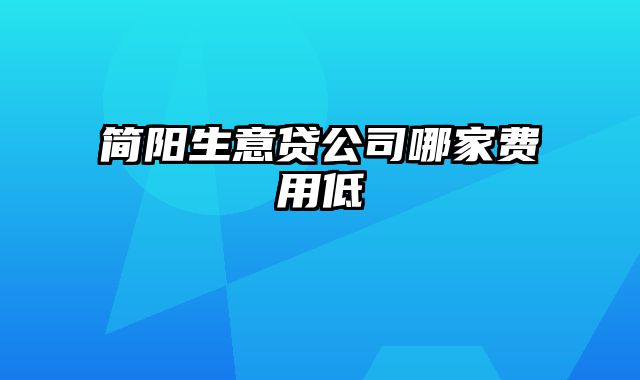 简阳生意贷公司哪家费用低